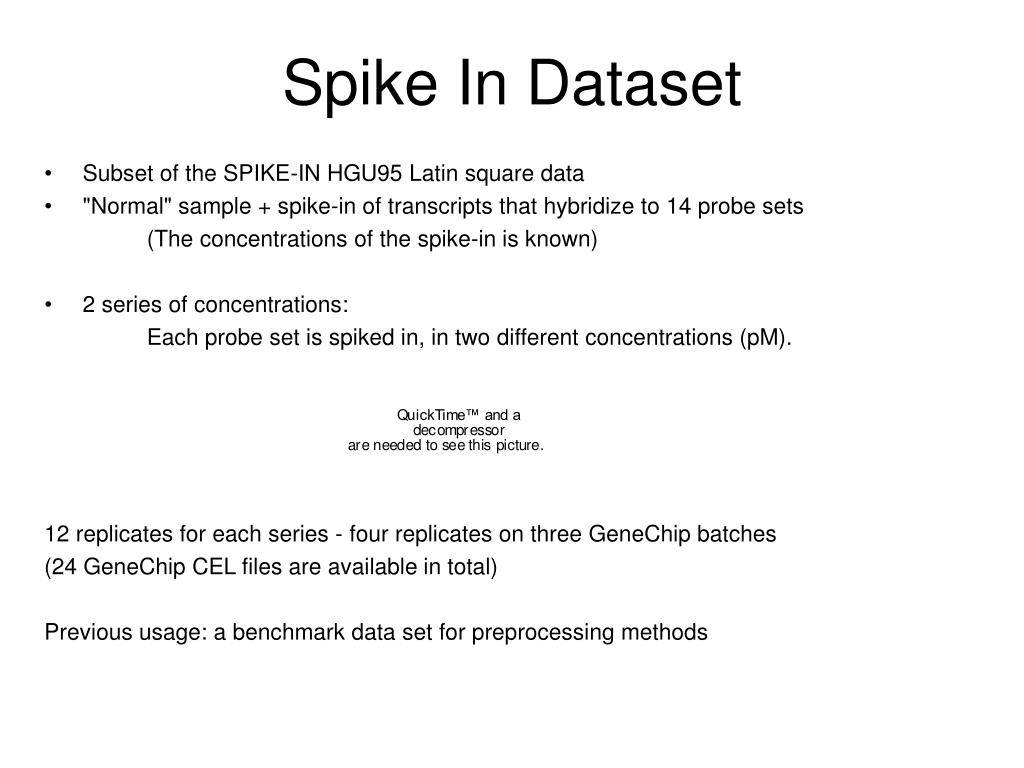 Spike In Dataset

• Subset of the SPIKE-IN HGU95 Latin square data
• "Normal" sample + spike-in of transcripts that hybridize to 14 probe sets
(The concentrations of the spike-in is known)

• 2 series of concentrations:
Each probe set is spiked in, in two different concentrations (pM).

QuickTime™ and a decompressor are needed to see this picture.

12 replicates for each series - four replicates on three GeneChip batches
(24 GeneChip CEL files are available in total)

Previous usage: a benchmark data set for preprocessing methods